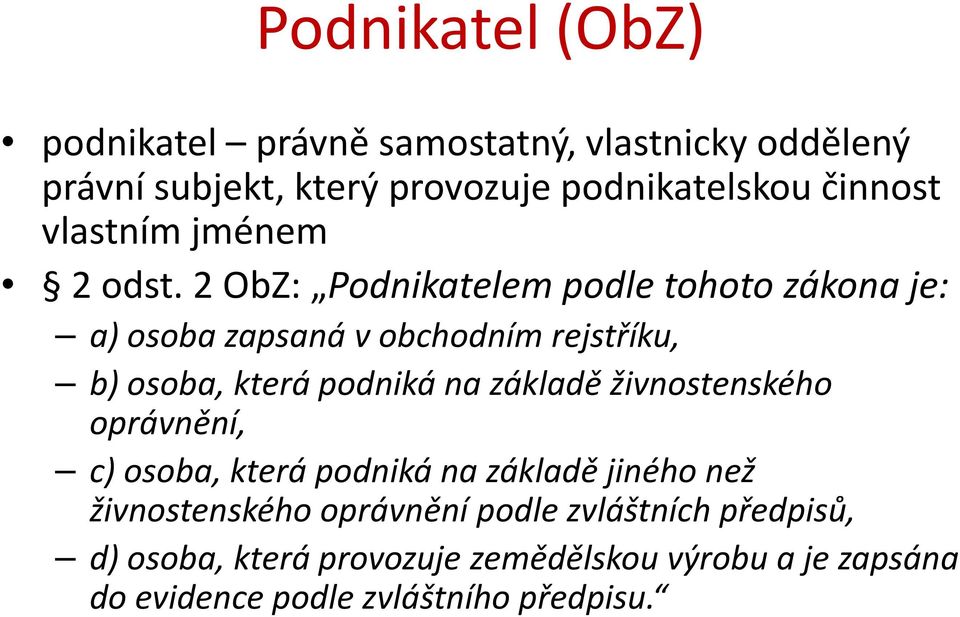 Podnikatel (ObZ)

• podnikatel – právně samostatný, vlastnicky oddělený právní subjekt, který provozuje podnikatelskou činnost vlastním jménem

• § 2 odst. 2 ObZ: „Podnikatelem podle tohoto zákona je:

– a) osoba zapsaná v obchodním rejstříku,

– b) osoba, která podniká na základě živnostenského oprávnění,

– c) osoba, která podniká na základě jiného než živnostenského oprávnění podle zvláštních předpisů,

– d) osoba, která provozuje zemědělskou výrobu a je zapsána do evidence podle zvláštního předpisu.“